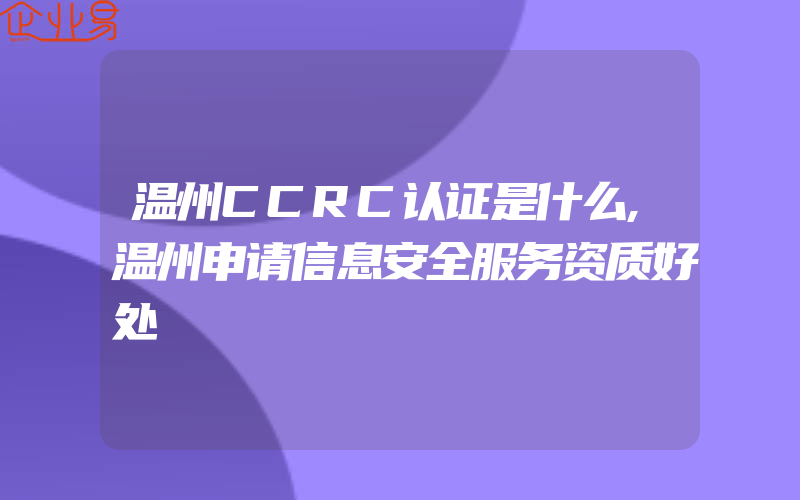 企业易

温州ＣＣＲＣ认证是什么,温州申请信息安全服务资质好处